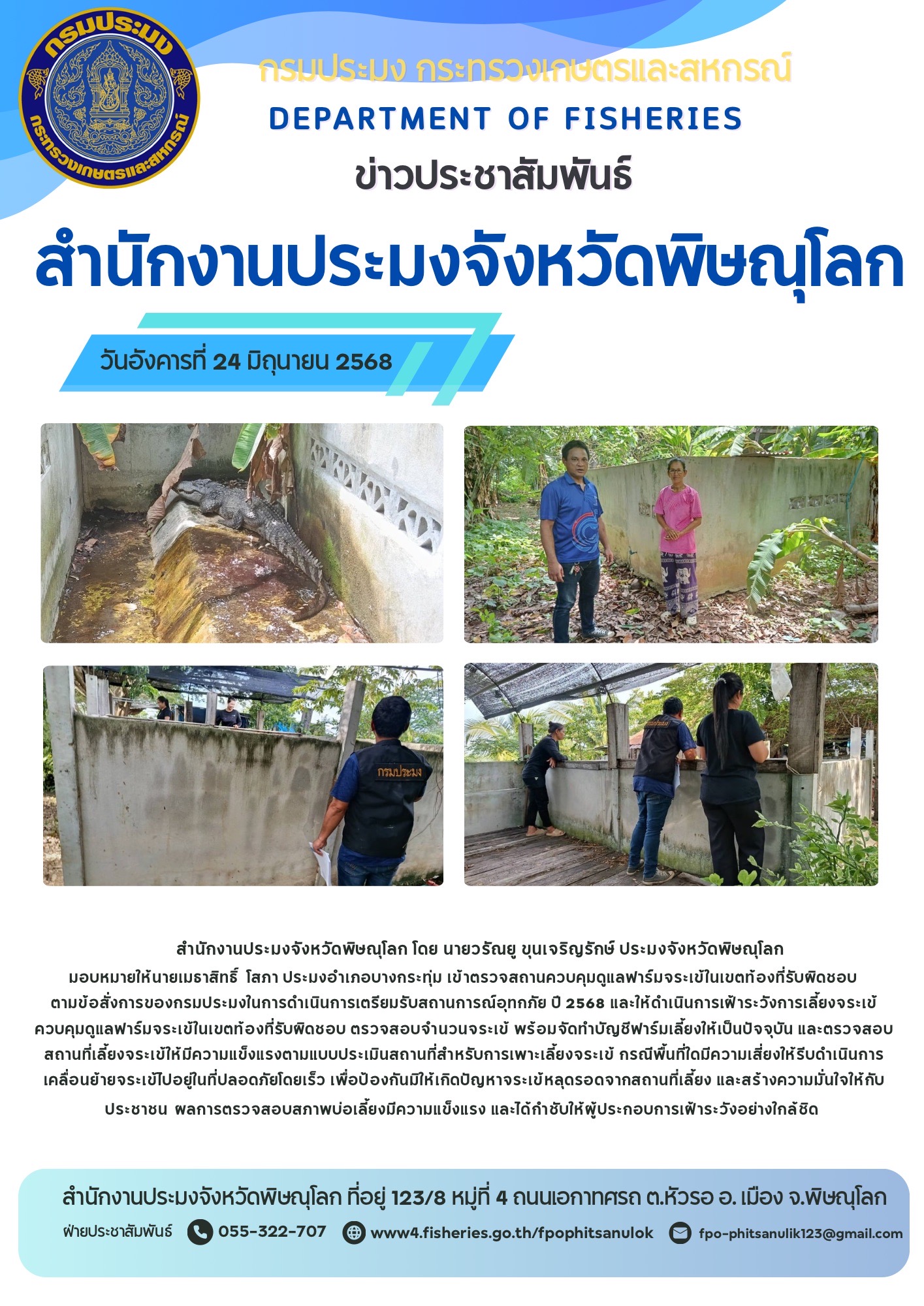 กรมประมง
กระทรวงเกษตรและสหกรณ์

กรมประมง กระทรวงเกษตรและสหกรณ์
DEPARTMENT OF FISHERIES
ข่าวประชาสัมพันธ์

สำนักงานประมงจังหวัดพิษณุโลก

วันอังคารที่ 24 มิถุนายน 2568

กรมประมง

สำนักงานประมงจังหวัดพิษณุโลก โดย นายวรัณยู ขุนเจริญรักษ์ ประมงจังหวัดพิษณุโลก มอบหมายให้นายเมธาสิทธิ์ โสภา ประมงอำเภอบางกระทุ่ม เข้าตรวจสถานควบคุมดูแลฟาร์มจระเข้ในเขตท้องที่รับผิดชอบ ตามข้อสั่งการของกรมประมงในการดำเนินการเตรียมรับสถานการณ์อุทกภัย ปี 2568 และให้ดำเนินการเฝ้าระวังการเลี้ยงจระเข้ ควบคุมดูแลฟาร์มจระเข้ในเขตท้องที่รับผิดชอบ ตรวจสอบจำนวนจระเข้ พร้อมจัดทำบัญชีฟาร์มเลี้ยงให้เป็นปัจจุบัน และตรวจสอบสถานที่เลี้ยงจระเข้ให้มีความแข็งแรงตามแบบประเมินสถานที่สำหรับการเพาะเลี้ยงจระเข้ กรณีพื้นที่ใดมีความเสี่ยงให้รีบดำเนินการเคลื่อนย้ายจระเข้ไปอยู่ในที่ปลอดภัยโดยเร็ว เพื่อป้องกันมิให้เกิดปัญหาจระเข้หลุดรอดจากสถานที่เลี้ยง และสร้างความมั่นใจให้กับประชาชน ผลการตรวจสอบสภาพบ่อเลี้ยงมีความแข็งแรง และได้กำชับให้ผู้ประกอบการเฝ้าระวังอย่างใกล้ชิด

สำนักงานประมงจังหวัดพิษณุโลก ที่อยู่ 123/8 หมู่ที่ 4 ถนนเอกาทศรถ ต.หัวรอ อ. เมือง จ.พิษณุโลก
ฝ่ายประชาสัมพันธ์ 055-322-707 www4.fisheries.go.th/fpophitsanulok fpo-phitsanulik123@gmail.com